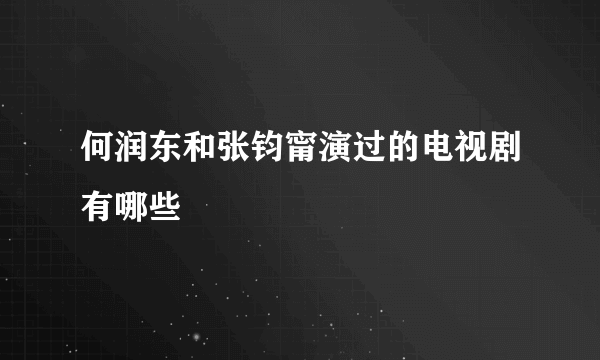 何润东和张钧甯演过的电视剧有哪些